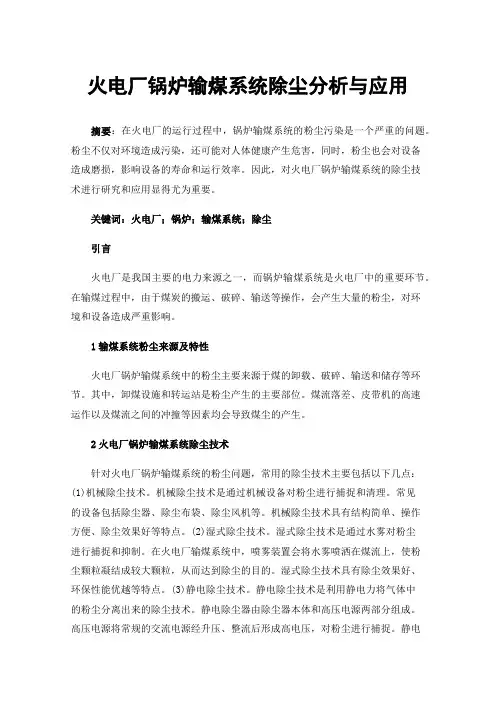 火电厂锅炉输煤系统除尘分析与应用

摘要：在火电厂的运行过程中，锅炉输煤系统的粉尘污染是一个严重的问题。粉尘不仅对环境造成污染，还可能对人体健康产生危害，同时，粉尘也会对设备造成磨损，影响设备的寿命和运行效率。因此，对火电厂锅炉输煤系统的除尘技术进行研究和应用显得尤为重要。

关键词：火电厂；锅炉；输煤系统；除尘

引言

火电厂是我国主要的电力来源之一，而锅炉输煤系统是火电厂中的重要环节。在输煤过程中，由于煤炭的搬运、破碎、输送等操作，会产生大量的粉尘，对环境和设备造成严重影响。

1 输煤系统粉尘来源及特性

火电厂锅炉输煤系统中的粉尘主要来源于煤的卸载、破碎、输送和储存等环节。其中，卸煤设施和转运站是粉尘产生的主要部位。煤流落差、皮带机的高速运作以及煤流之间的冲撞等因素均会导致煤尘的产生。

2 火电厂锅炉输煤系统除尘技术

针对火电厂锅炉输煤系统的粉尘问题，常用的除尘技术主要包括以下几点：(1)机械除尘技术。机械除尘技术是通过机械设备对粉尘进行捕捉和清理。常见的设备包括除尘器、除尘布袋、除尘风机等。机械除尘技术具有结构简单、操作方便、除尘效果好等特点。(2)湿式除尘技术。湿式除尘技术是通过水雾对粉尘进行捕捉和抑制。在火电厂输煤系统中，喷雾装置会将水雾喷洒在煤流上，使粉尘颗粒凝结成较大颗粒，从而达到除尘的目的。湿式除尘技术具有除尘效果好、环保性能优越等特点。(3)静电除尘技术。静电除尘技术是利用静电力将气体中的粉尘分离出来的除尘技术。静电除尘器由除尘器本体和高压电源两部分组成。高压电源将常规的交流电源经升压、整流后形成高电压，对粉尘进行捕捉。静电